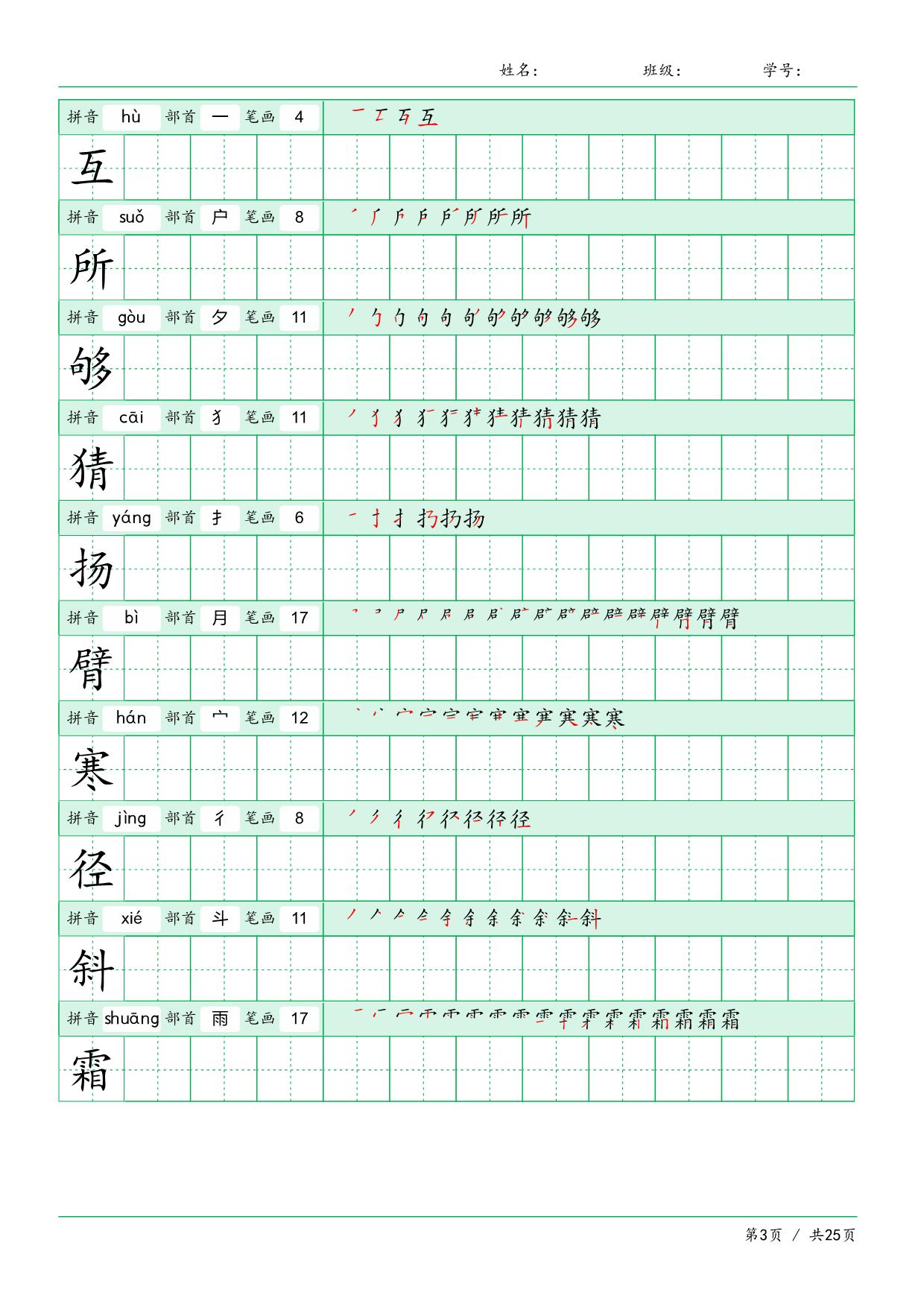 姓名： 班级： 学号：

拼音 hù 部首 一 笔画 4

互

拼音 suǒ 部首 户 笔画 8

所

拼音 gòu 部首 夕 笔画 11

够

拼音 cāi 部首 犭 笔画 11

猜

拼音 yáng 部首 扌 笔画 6

扬

拼音 bì 部首 月 笔画 17

臂

拼音 hán 部首 宀 笔画 12

寒

拼音 jìng 部首 彳 笔画 8

径

拼音 xié 部首 斗 笔画 11

斜

拼音 shuāng 部首 雨 笔画 17

霜

第3页 / 共25页